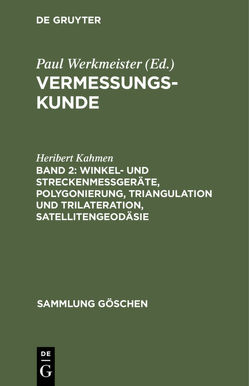 DE GRUYTER

Paul Werkmeister (Ed.)
VERMESSUNGSKUNDE

Heribert Kahmen
BAND 2: WINKEL- UND STRECKENMESSGERÄTE, POLYGONIERUNG, TRIANGULATION UND TRILATERATION, SATELLITENGEODÄSIE

SAMMLUNG GÖSCHEN

DE
G